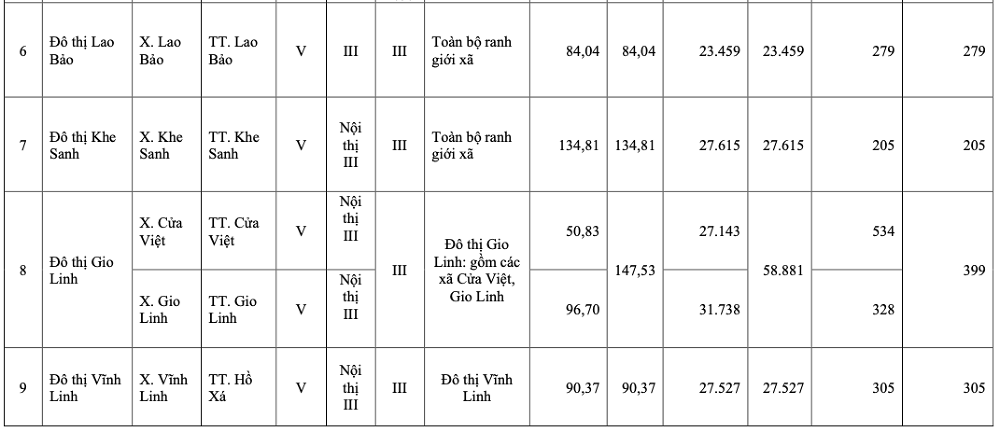 | 6 | Đô thị Lao Bảo | X. Lao Bảo | TT. Lao Bảo | V | III | III | Toàn bộ ranh giới xã | 84,04 | 84,04 | 23.459 | 23.459 | 279 | 279 |
|---|---|---|---|---|---|---|---|---|---|---|---|---|---|
| 7 | Đô thị Khe Sanh | X. Khe Sanh | TT. Khe Sanh | V | Nội thị III | III | Toàn bộ ranh giới xã | 134,81 | 134,81 | 27.615 | 27.615 | 205 | 205 |
| 8 | Đô thị Gio Linh | X. Cửa Việt | TT. Cửa Việt | V | Nội thị III | III | Đô thị Gio Linh: gồm các xã Cửa Việt, Gio Linh | 50,83 | 147,53 | 27.143 | 58.881 | 534 | 399 |
| | | X. Gio Linh | TT. Gio Linh | V | Nội thị III | | | 96,70 | | 31.738 | | 328 | |
| 9 | Đô thị Vĩnh Linh | X. Vĩnh Linh | TT. Hồ Xá | V | Nội thị III | III | Đô thị Vĩnh Linh | 90,37 | 90,37 | 27.527 | 27.527 | 305 | 305 |